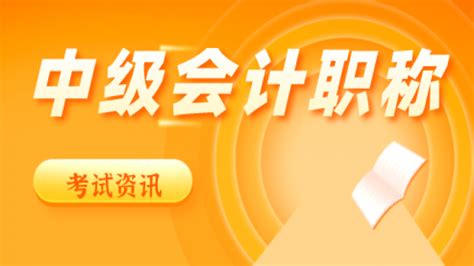 中级会计职称

考试资讯